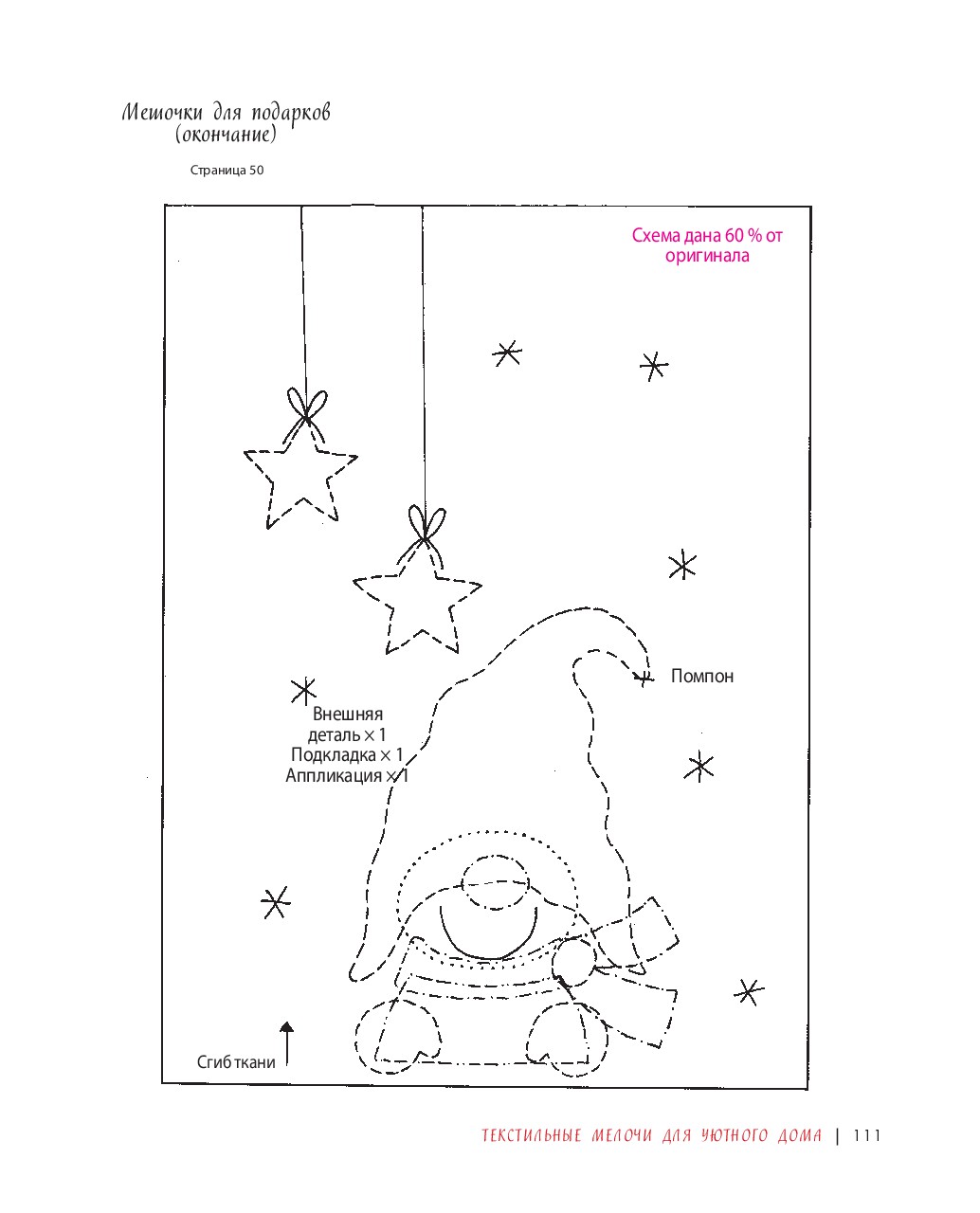 Мешочки для подарков
(окончание)

Страница 50

Схема дана 60 % от оригинала

Помпон

Внешняя
деталь × 1
Подкладка × 1
Аппликация × 1

Сгиб ткани

ТЕКСТИЛЬНЫЕ МЕЛОЧИ ДЛЯ УЮТНОГО ДОМА | 111